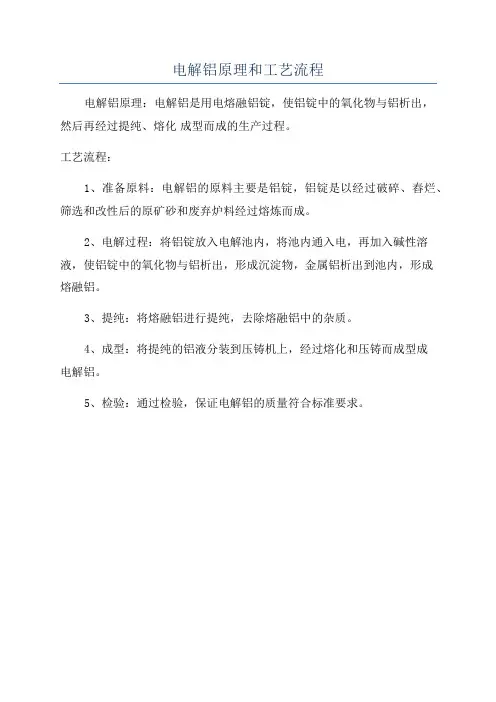 电解铝原理和工艺流程

电解铝原理：电解铝是用电熔融铝锭，使铝锭中的氧化物与铝析出，然后再经过提纯、熔化 成型而成的生产过程。

工艺流程：

1、准备原料：电解铝的原料主要是铝锭，铝锭是以经过破碎、舂烂、筛选和改性后的原矿砂和废弃炉料经过熔炼而成。

2、电解过程：将铝锭放入电解池内，将池内通入电，再加入碱性溶液，使铝锭中的氧化物与铝析出，形成沉淀物，金属铝析出到池内，形成熔融铝。

3、提纯：将熔融铝进行提纯，去除熔融铝中的杂质。

4、成型：将提纯的铝液分装到压铸机上，经过熔化和压铸而成型成电解铝。

5、检验：通过检验，保证电解铝的质量符合标准要求。